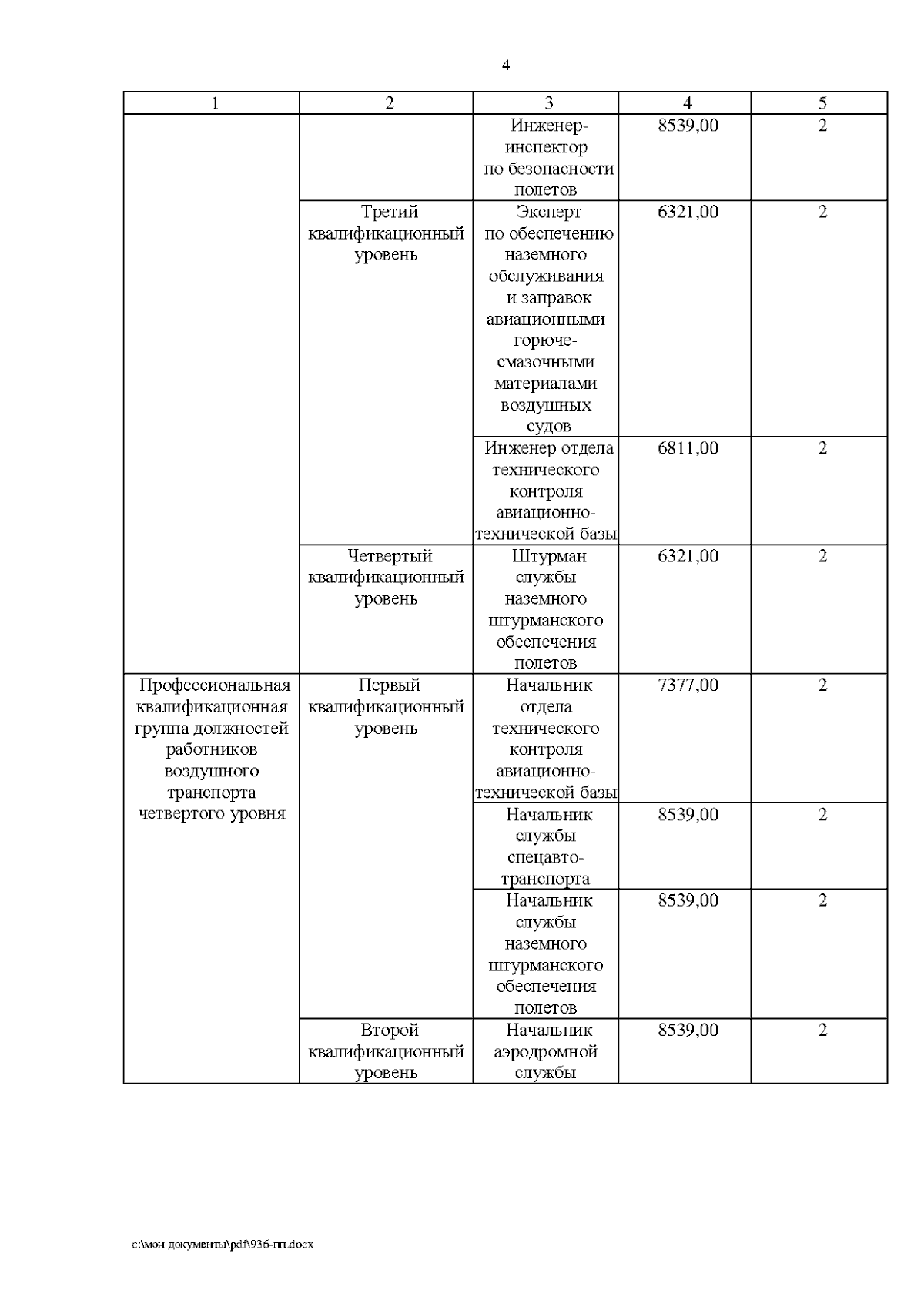 4

| 1 | 2 | 3 | 4 | 5 |
|---|---|---|---|---|
| | | Инженер-инспектор по безопасности полетов | 8539,00 | 2 |
| | Третий квалификационный уровень | Эксперт по обеспечению наземного обслуживания и заправок авиационными горюче-смазочными материалами воздушных судов | 6321,00 | 2 |
| | | Инженер отдела технического контроля авиационно-технической базы | 6811,00 | 2 |
| | Четвертый квалификационный уровень | Штурман службы наземного штурманского обеспечения полетов | 6321,00 | 2 |
| Профессиональная квалификационная группа должностей работников воздушного транспорта четвертого уровня | Первый квалификационный уровень | Начальник отдела технического контроля авиационно-технической базы | 7377,00 | 2 |
| | | Начальник службы спецавто-транспорта | 8539,00 | 2 |
| | | Начальник службы наземного штурманского обеспечения полетов | 8539,00 | 2 |
| | Второй квалификационный уровень | Начальник аэродромной службы | 8539,00 | 2 |

c:\мои документы\pdf\936-пп.docx